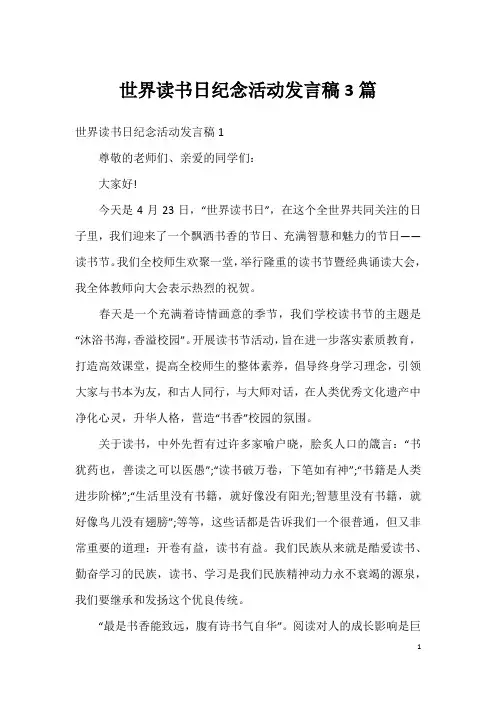 世界读书日纪念活动发言稿3篇

世界读书日纪念活动发言稿1

尊敬的老师们、亲爱的同学们:

大家好!

今天是4月23日,“世界读书日”,在这个全世界共同关注的日子里,我们迎来了一个飘洒书香的节日、充满智慧和魅力的节日——读书节。我们全校师生欢聚一堂,举行隆重的读书节暨经典诵读大会,我全体教师向大会表示热烈的祝贺。

春天是一个充满着诗情画意的季节,我们学校读书节的主题是“沐浴书海,香溢校园”。开展读书节活动,旨在进一步落实素质教育,打造高效课堂,提高全校师生的整体素养,倡导终身学习理念,引领大家与书本为友,和古人同行,与大师对话,在人类优秀文化遗产中净化心灵,升华人格,营造“书香”校园的氛围。

关于读书,中外先哲有过许多家喻户晓,脍炙人口的箴言:“书犹药也,善读之可以医愚”;“读书破万卷,下笔如有神”;“书籍是人类进步阶梯”;“生活里没有书籍,就好像没有阳光;智慧里没有书籍,就好像鸟儿没有翅膀”;等等,这些话都是告诉我们一个很普通,但又非常重要的道理:开卷有益,读书有益。我们民族从来就是酷爱读书、勤奋学习的民族,读书、学习是我们民族精神动力永不衰竭的源泉,我们要继承和发扬这个优良传统。

“最是书香能致远,腹有诗书气自华”。阅读对人的成长影响是巨

1